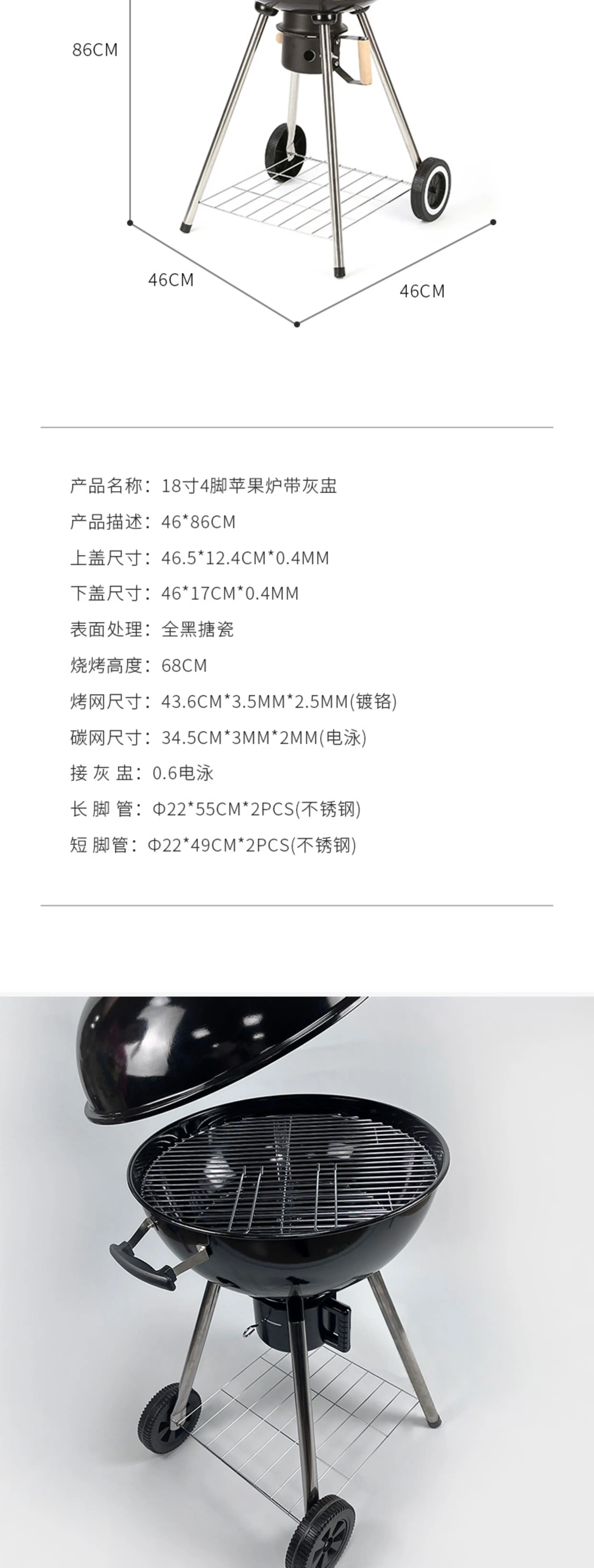 86CM

46CM

46CM

产品名称：18寸4脚苹果炉带灰盅

产品描述：46*86CM

上盖尺寸：46.5*12.4CM*0.4MM

下盖尺寸：46*17CM*0.4MM

表面处理：全黑搪瓷

烧烤高度：68CM

烤网尺寸：43.6CM*3.5MM*2.5MM(镀铬)

碳网尺寸：34.5CM*3MM*2MM(电泳)

接 灰 盅：0.6电泳

长 脚 管：Φ22*55CM*2PCS(不锈钢)

短 脚管：Φ22*49CM*2PCS(不锈钢)